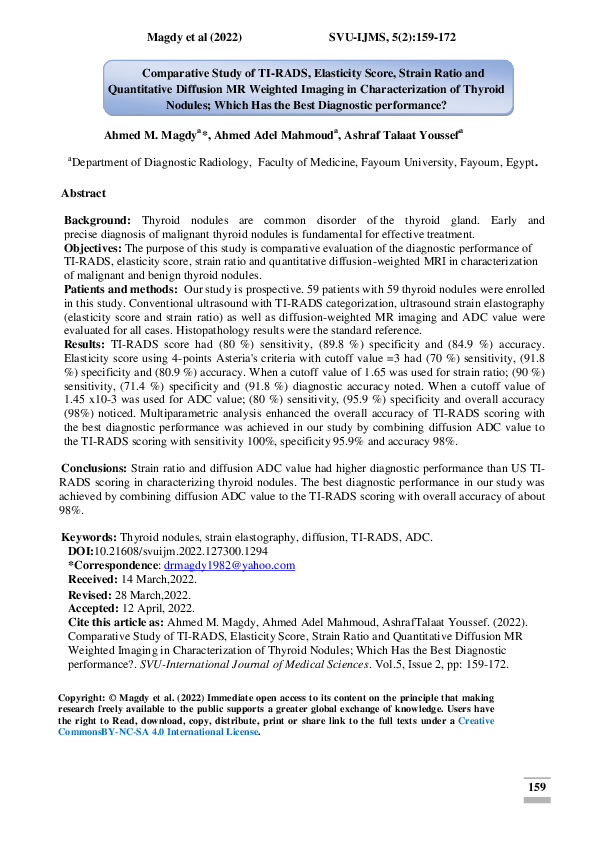 Magdy et al (2022) SVU-IJMS, 5(2):159-172

Comparative Study of TI-RADS, Elasticity Score, Strain Ratio and Quantitative Diffusion MR Weighted Imaging in Characterization of Thyroid Nodules; Which Has the Best Diagnostic performance?

Ahmed M. Magdy$^{a}$*, Ahmed Adel Mahmoud$^{a}$, Ashraf Talaat Youssef$^{a}$

$^{a}$Department of Diagnostic Radiology, Faculty of Medicine, Fayoum University, Fayoum, Egypt.

Abstract

Background: Thyroid nodules are common disorder of the thyroid gland. Early and precise diagnosis of malignant thyroid nodules is fundamental for effective treatment.
Objectives: The purpose of this study is comparative evaluation of the diagnostic performance of TI-RADS, elasticity score, strain ratio and quantitative diffusion-weighted MRI in characterization of malignant and benign thyroid nodules.
Patients and methods: Our study is prospective. 59 patients with 59 thyroid nodules were enrolled in this study. Conventional ultrasound with TI-RADS categorization, ultrasound strain elastography (elasticity score and strain ratio) as well as diffusion-weighted MR imaging and ADC value were evaluated for all cases. Histopathology results were the standard reference.
Results: TI-RADS score had (80 %) sensitivity, (89.8 %) specificity and (84.9 %) accuracy. Elasticity score using 4-points Asteria's criteria with cutoff value =3 had (70 %) sensitivity, (91.8 %) specificity and (80.9 %) accuracy. When a cutoff value of 1.65 was used for strain ratio; (90 %) sensitivity, (71.4 %) specificity and (91.8 %) diagnostic accuracy noted. When a cutoff value of 1.45 x10-3 was used for ADC value; (80 %) sensitivity, (95.9 %) specificity and overall accuracy (98%) noticed. Multiparametric analysis enhanced the overall accuracy of TI-RADS scoring with the best diagnostic performance was achieved in our study by combining diffusion ADC value to the TI-RADS scoring with sensitivity 100%, specificity 95.9% and accuracy 98%.

Conclusions: Strain ratio and diffusion ADC value had higher diagnostic performance than US TI-RADS scoring in characterizing thyroid nodules. The best diagnostic performance in our study was achieved by combining diffusion ADC value to the TI-RADS scoring with overall accuracy of about 98%.

Keywords: Thyroid nodules, strain elastography, diffusion, TI-RADS, ADC.
DOI:10.21608/svuijm.2022.127300.1294
*Correspondence: drmagdy1982@yahoo.com
Received: 14 March,2022.
Revised: 28 March,2022.
Accepted: 12 April, 2022.
Cite this article as: Ahmed M. Magdy, Ahmed Adel Mahmoud, AshrafTalaat Youssef. (2022). Comparative Study of TI-RADS, Elasticity Score, Strain Ratio and Quantitative Diffusion MR Weighted Imaging in Characterization of Thyroid Nodules; Which Has the Best Diagnostic performance?. SVU-International Journal of Medical Sciences. Vol.5, Issue 2, pp: 159-172.

Copyright: © Magdy et al. (2022) Immediate open access to its content on the principle that making research freely available to the public supports a greater global exchange of knowledge. Users have the right to Read, download, copy, distribute, print or share link to the full texts under a Creative CommonsBY-NC-SA 4.0 International License.

159